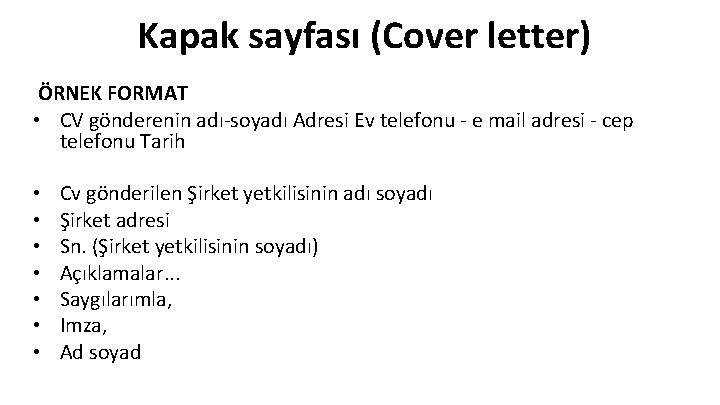 Kapak sayfası (Cover letter)

ÖRNEK FORMAT

• CV gönderenin adı-soyadı Adresi Ev telefonu - e mail adresi - cep telefonu Tarih

• Cv gönderilen Şirket yetkilisinin adı soyadı
• Şirket adresi
• Sn. (Şirket yetkilisinin soyadı)
• Açıklamalar...
• Saygılarımla,
• Imza,
• Ad soyad